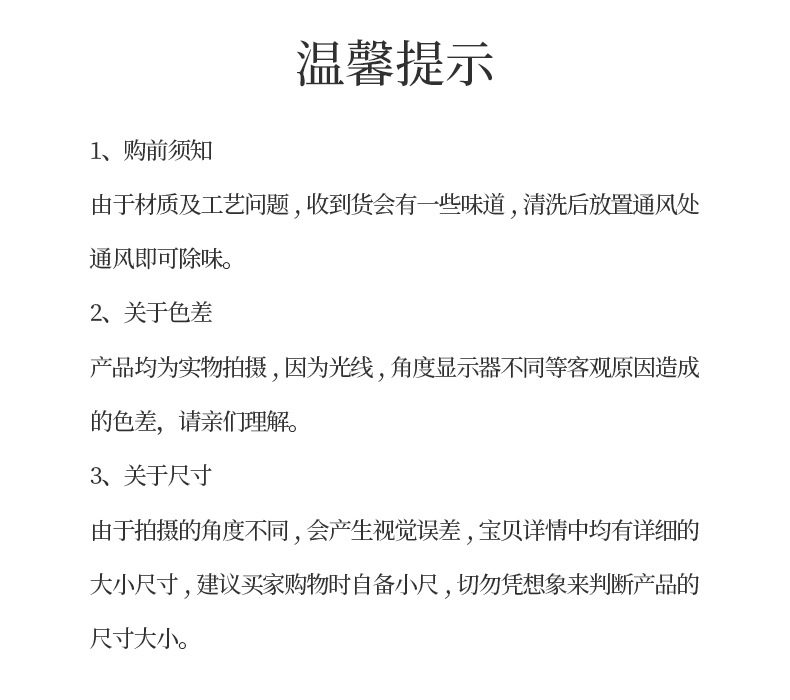 温馨提示

1、购前须知

由于材质及工艺问题，收到货会有一些味道，清洗后放置通风处通风即可除味。

2、关于色差

产品均为实物拍摄，因为光线，角度显示器不同等客观原因造成的色差，请亲们理解。

3、关于尺寸

由于拍摄的角度不同，会产生视觉误差，宝贝详情中均有详细的大小尺寸，建议买家购物时自备小尺，切勿凭想象来判断产品的尺寸大小。